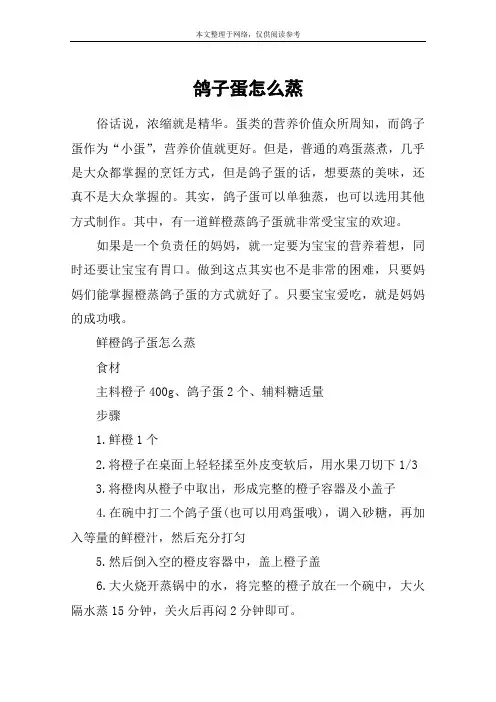 本文整理于网络，仅供阅读参考

鸽子蛋怎么蒸

俗话说，浓缩就是精华。蛋类的营养价值众所周知，而鸽子蛋作为“小蛋”，营养价值就更好。但是，普通的鸡蛋蒸煮，几乎是大众都掌握的烹饪方式，但是鸽子蛋的话，想要蒸的美味，还真不是大众掌握的。其实，鸽子蛋可以单独蒸，也可以选用其他方式制作。其中，有一道鲜橙蒸鸽子蛋就非常受宝宝的欢迎。

如果是一个负责任的妈妈，就一定要为宝宝的营养着想，同时还要让宝宝有胃口。做到这点其实也不是非常的困难，只要妈妈们能掌握橙蒸鸽子蛋的方式就好了。只要宝宝爱吃，就是妈妈的成功哦。

鲜橙鸽子蛋怎么蒸

食材

主料橙子 400g、鸽子蛋 2 个、辅料糖适量

步骤

1.鲜橙 1 个

2.将橙子在桌面上轻轻揉至外皮变软后，用水果刀切下 1/3

3.将橙肉从橙子中取出，形成完整的橙子容器及小盖子

4.在碗中打二个鸽子蛋(也可以用鸡蛋哦)，调入砂糖，再加入等量的鲜橙汁，然后充分打匀

5.然后倒入空的橙皮容器中，盖上橙子盖

6.大火烧开蒸锅中的水，将完整的橙子放在一个碗中，大火隔水蒸 15 分钟，关火后再闷 2 分钟即可。